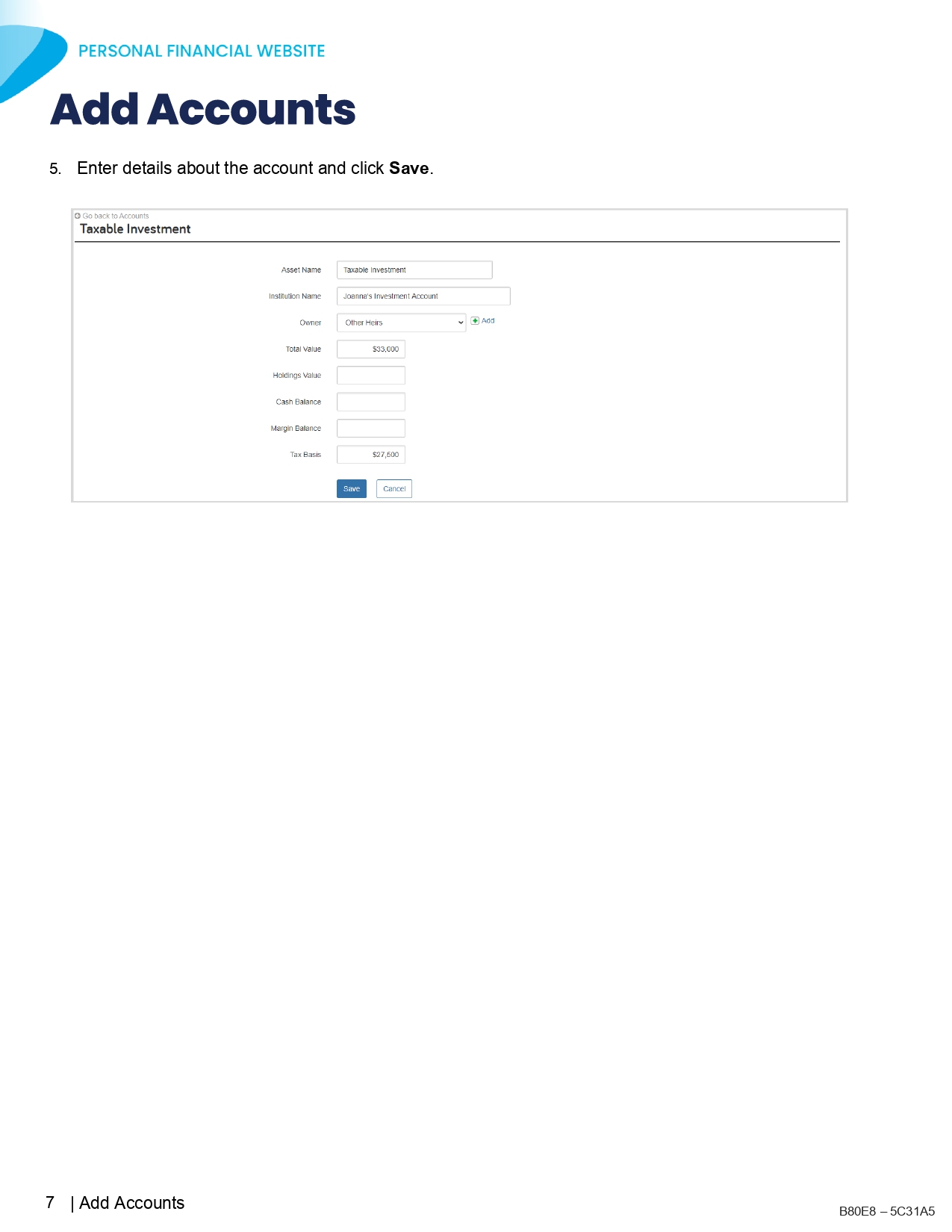 PERSONAL FINANCIAL WEBSITE

Add Accounts

5. Enter details about the account and click Save.

Go back to Accounts

Taxable Investment

Asset Name Taxable Investment

Institution Name Joanna's Investment Account

Owner Other Heirs Add

Total Value $33,000

Holdings Value

Cash Balance

Margin Balance

Tax Basis $27,500

Save Cancel

7 | Add Accounts

B80E8 – 5C31A5